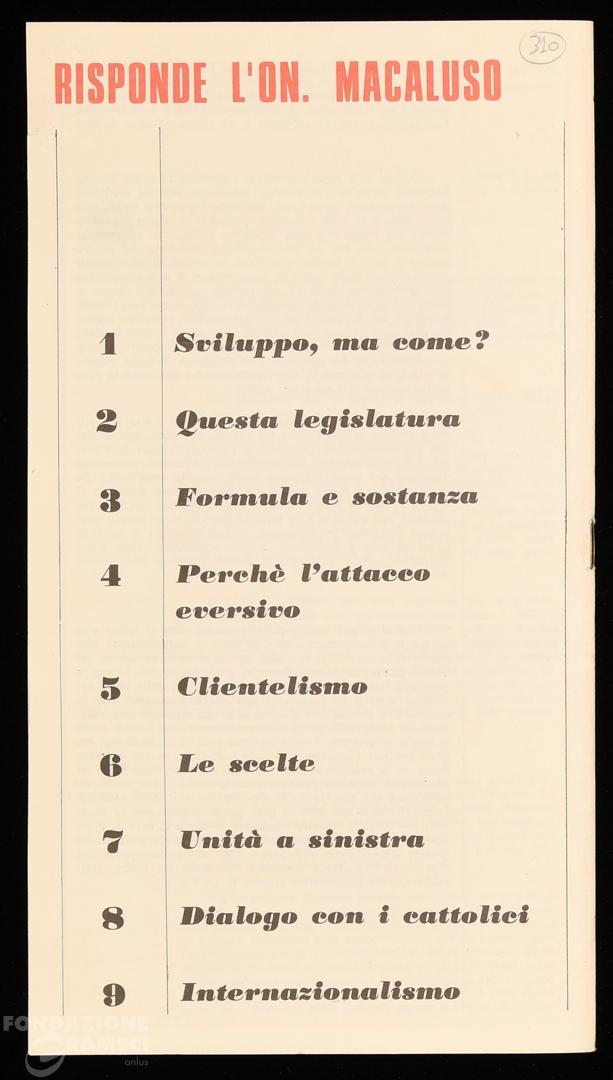 310

RISPONDE L'ON. MACALUSO

1 Sviluppo, ma come?

2 Questa legislatura

3 Formula e sostanza

4 Perchè l'attacco eversivo

5 Clientelismo

6 Le scelte

7 Unità a sinistra

8 Dialogo con i cattolici

9 Internazionalismo

FONDAZIONE GRAMSCI onlus